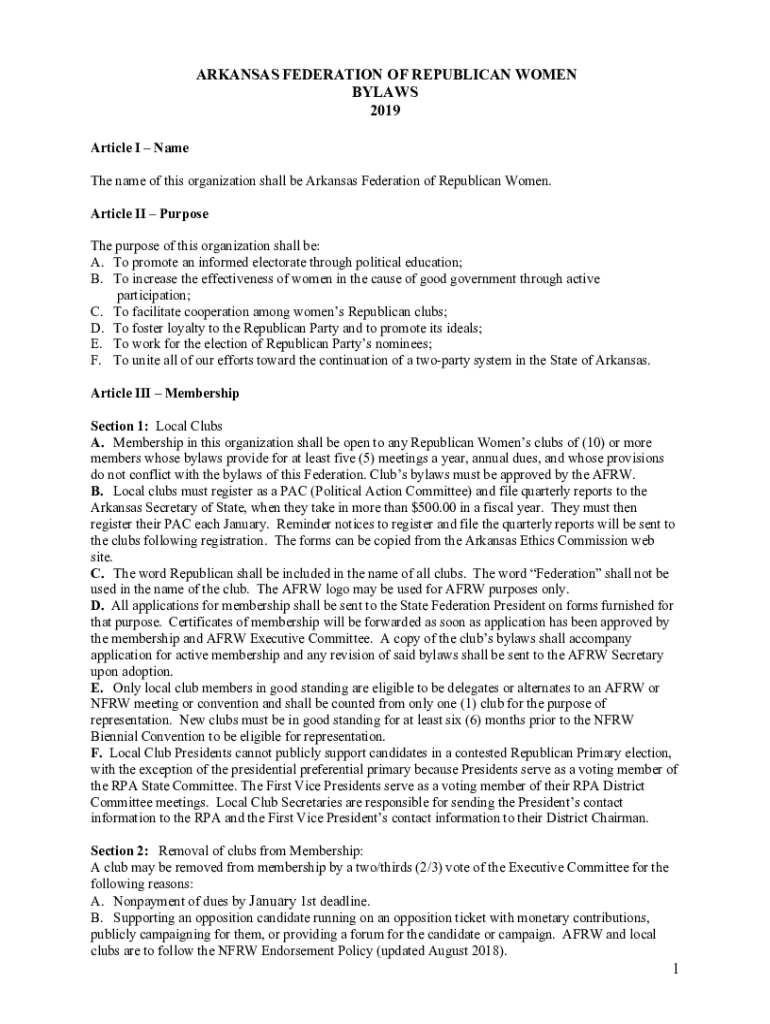 ARKANSAS FEDERATION OF REPUBLICAN WOMEN
BYLAWS
2019

Article I – Name

The name of this organization shall be Arkansas Federation of Republican Women.

Article II – Purpose

The purpose of this organization shall be:
A. To promote an informed electorate through political education;
B. To increase the effectiveness of women in the cause of good government through active participation;
C. To facilitate cooperation among women's Republican clubs;
D. To foster loyalty to the Republican Party and to promote its ideals;
E. To work for the election of Republican Party's nominees;
F. To unite all of our efforts toward the continuation of a two-party system in the State of Arkansas.

Article III – Membership

Section 1: Local Clubs
A. Membership in this organization shall be open to any Republican Women's clubs of (10) or more members whose bylaws provide for at least five (5) meetings a year, annual dues, and whose provisions do not conflict with the bylaws of this Federation. Club's bylaws must be approved by the AFRW.
B. Local clubs must register as a PAC (Political Action Committee) and file quarterly reports to the Arkansas Secretary of State, when they take in more than $500.00 in a fiscal year. They must then register their PAC each January. Reminder notices to register and file the quarterly reports will be sent to the clubs following registration. The forms can be copied from the Arkansas Ethics Commission web site.
C. The word Republican shall be included in the name of all clubs. The word "Federation" shall not be used in the name of the club. The AFRW logo may be used for AFRW purposes only.
D. All applications for membership shall be sent to the State Federation President on forms furnished for that purpose. Certificates of membership will be forwarded as soon as application has been approved by the membership and AFRW Executive Committee. A copy of the club's bylaws shall accompany application for active membership and any revision of said bylaws shall be sent to the AFRW Secretary upon adoption.
E. Only local club members in good standing are eligible to be delegates or alternates to an AFRW or NFRW meeting or convention and shall be counted from only one (1) club for the purpose of representation. New clubs must be in good standing for at least six (6) months prior to the NFRW Biennial Convention to be eligible for representation.
F. Local Club Presidents cannot publicly support candidates in a contested Republican Primary election, with the exception of the presidential preferential primary because Presidents serve as a voting member of the RPA State Committee. The First Vice Presidents serve as a voting member of their RPA District Committee meetings. Local Club Secretaries are responsible for sending the President's contact information to the RPA and the First Vice President's contact information to their District Chairman.

Section 2: Removal of clubs from Membership:
A club may be removed from membership by a two/thirds (2/3) vote of the Executive Committee for the following reasons:
A. Nonpayment of dues by January 1st deadline.
B. Supporting an opposition candidate running on an opposition ticket with monetary contributions, publicly campaigning for them, or providing a forum for the candidate or campaign. AFRW and local clubs are to follow the NFRW Endorsement Policy (updated August 2018).

1